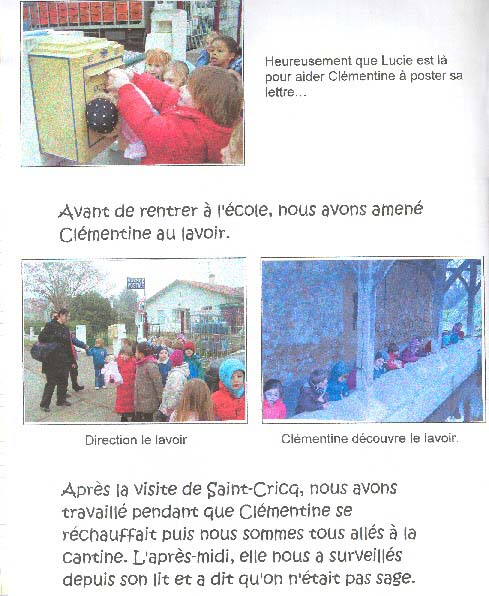 Heureusement que Lucie est là pour aider Clémentine à poster sa lettre…

Avant de rentrer à l'école, nous avons amené Clémentine au lavoir.

Direction le lavoir

Clémentine découvre le lavoir.

Après la visite de Saint-Cricq, nous avons travaillé pendant que Clémentine se réchauffait puis nous sommes tous allés à la cantine. L'après-midi, elle nous a surveillés depuis son lit et a dit qu'on n'était pas sage.